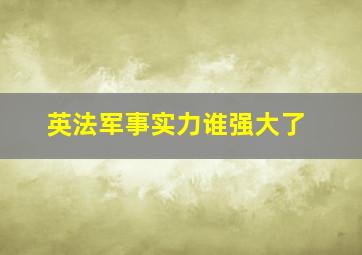 英法军事实力谁强大了